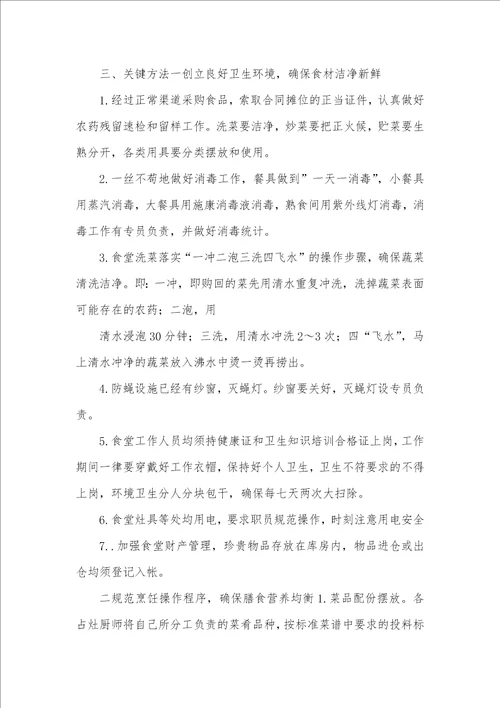 三、关键方法一创立良好卫生环境，确保食材洁净新鲜

1.经过正常渠道采购食品，索取合同摊位的正当证件，认真做好农药残留速检和留样工作。洗菜要洁净，炒菜要把正火候，贮菜要生熟分开，各类用具要分类摆放和使用。

2.一丝不苟地做好消毒工作，餐具做到”一天一消毒”，小餐具用蒸汽消毒，大餐具用施康消毒液消毒，熟食间用紫外线灯消毒，消毒工作有专员负责，并做好消毒统计。

3.食堂洗菜落实“一冲二泡三洗四飞水”的操作步骤，确保蔬菜清洗洁净。即：一冲，即购回的菜先用清水重复冲洗，洗掉蔬菜表面可能存在的农药；二泡，用

清水浸泡30分钟；三洗，用清水冲洗2～3次；四“飞水”，马上清水冲净的蔬菜放入沸水中烫一烫再捞出。

4.防蝇设施已经有纱窗，灭蝇灯。纱窗要关好，灭蝇灯设专员负责。

5.食堂工作人员均须持健康证和卫生知识培训合格证上岗，工作期间一律要穿戴好工作衣帽，保持好个人卫生，卫生不符要求的不得上岗，环境卫生分人分块包干，确保每七天两次大扫除。

6.食堂灶具等处均用电，要求职员规范操作，时刻注意用电安全

7..加强食堂财产管理，珍贵物品存放在库房内，物品进仓或出仓均须登记入帐。

二规范烹饪操作程序，确保膳食营养均衡1.菜品配份摆放。各占灶厨师将自己所分工负责的菜肴品种，按标准菜谱中要求的投料标